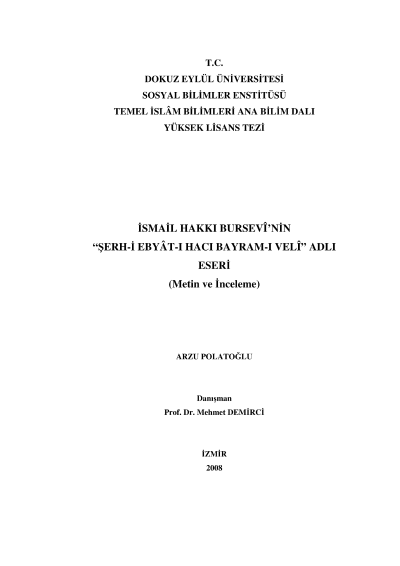 T.C.
DOKUZ EYLÜL ÜNİVERSİTESİ
SOSYAL BİLİMLER ENSTİTÜSÜ
TEMEL İSLÂM BİLİMLERİ ANA BİLİM DALI
YÜKSEK LİSANS TEZİ

İSMAİL HAKKI BURSEVÎ'NİN
"ŞERH-İ EBYÂT-I HACI BAYRAM-I VELÎ" ADLI
ESERİ
(Metin ve İnceleme)

ARZU POLATOĞLU

Danışman
Prof. Dr. Mehmet DEMİRCİ

İZMİR
2008